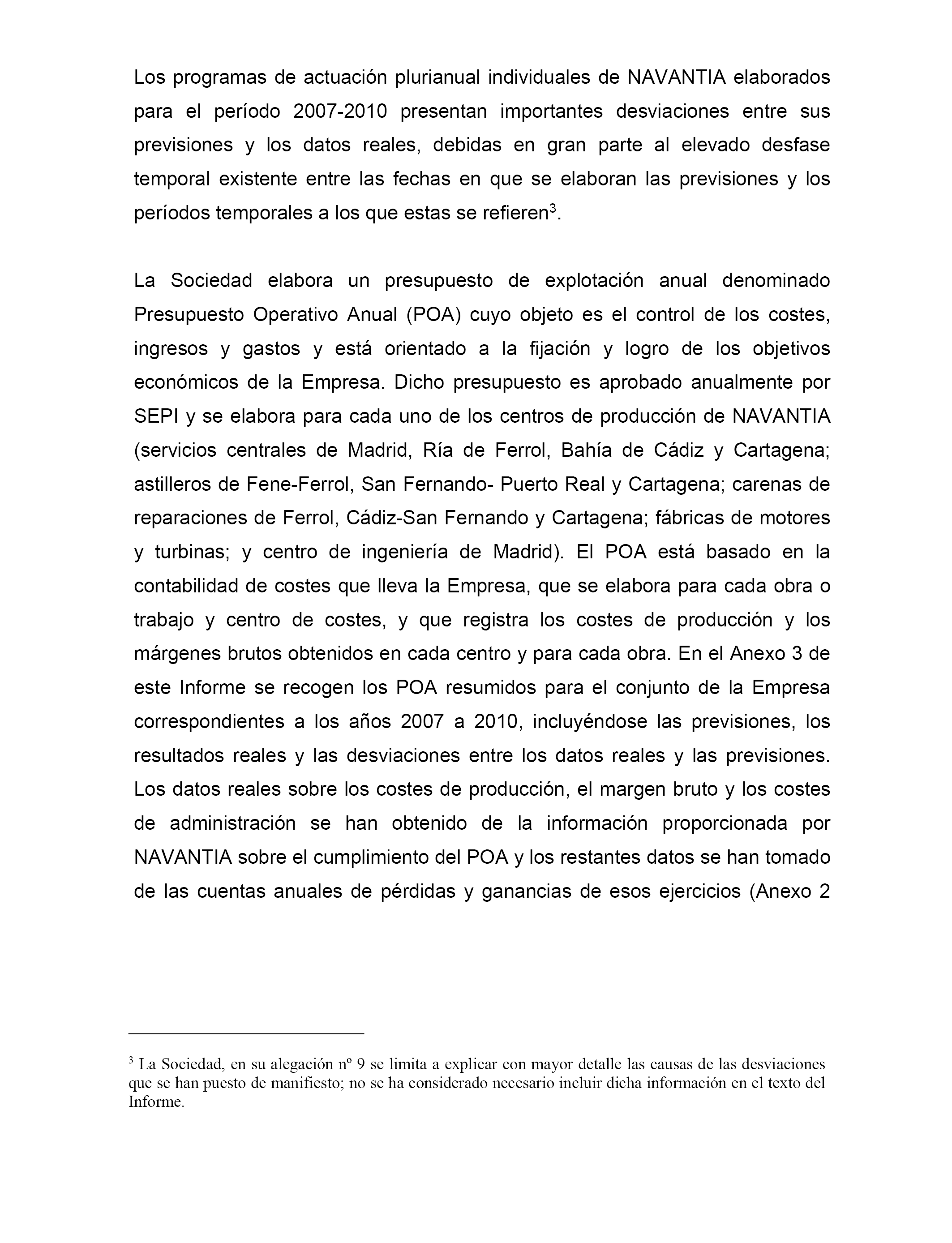 Los programas de actuación plurianual individuales de NAVANTIA elaborados para el período 2007-2010 presentan importantes desviaciones entre sus previsiones y los datos reales, debidas en gran parte al elevado desfase temporal existente entre las fechas en que se elaboran las previsiones y los períodos temporales a los que estas se refieren$^3$.

La Sociedad elabora un presupuesto de explotación anual denominado Presupuesto Operativo Anual (POA) cuyo objeto es el control de los costes, ingresos y gastos y está orientado a la fijación y logro de los objetivos económicos de la Empresa. Dicho presupuesto es aprobado anualmente por SEPI y se elabora para cada uno de los centros de producción de NAVANTIA (servicios centrales de Madrid, Ría de Ferrol, Bahía de Cádiz y Cartagena; astilleros de Fene-Ferrol, San Fernando- Puerto Real y Cartagena; carenas de reparaciones de Ferrol, Cádiz-San Fernando y Cartagena; fábricas de motores y turbinas; y centro de ingeniería de Madrid). El POA está basado en la contabilidad de costes que lleva la Empresa, que se elabora para cada obra o trabajo y centro de costes, y que registra los costes de producción y los márgenes brutos obtenidos en cada centro y para cada obra. En el Anexo 3 de este Informe se recogen los POA resumidos para el conjunto de la Empresa correspondientes a los años 2007 a 2010, incluyéndose las previsiones, los resultados reales y las desviaciones entre los datos reales y las previsiones. Los datos reales sobre los costes de producción, el margen bruto y los costes de administración se han obtenido de la información proporcionada por NAVANTIA sobre el cumplimiento del POA y los restantes datos se han tomado de las cuentas anuales de pérdidas y ganancias de esos ejercicios (Anexo 2

$^3$ La Sociedad, en su alegación nº 9 se limita a explicar con mayor detalle las causas de las desviaciones que se han puesto de manifiesto; no se ha considerado necesario incluir dicha información en el texto del Informe.